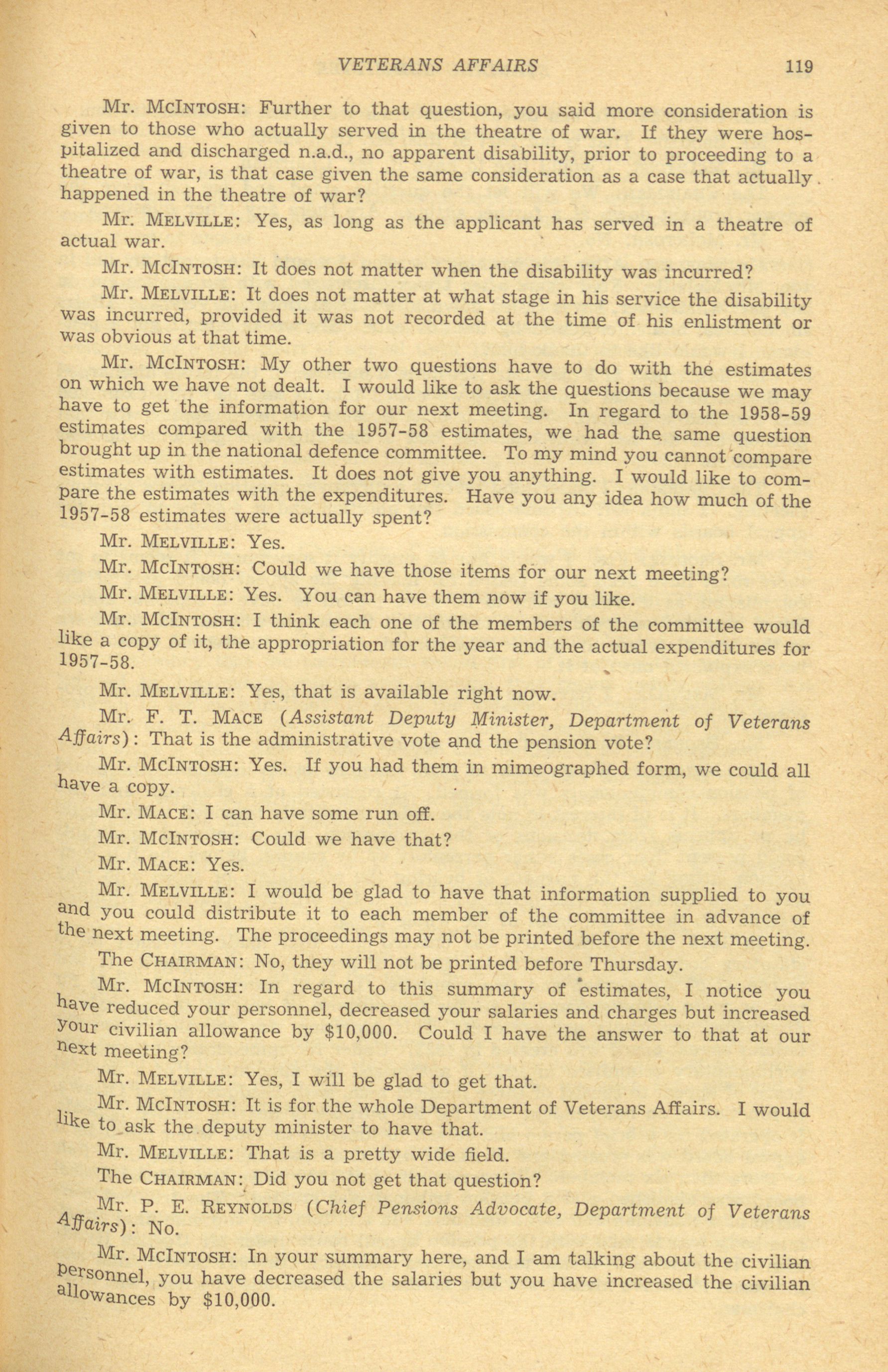 VETERANS AFFAIRS 119

Mr. McIntosh: Further to that question, you said more consideration is given to those who actually served in the theatre of war. If they were hospitalized and discharged n.a.d., no apparent disability, prior to proceeding to a theatre of war, is that case given the same consideration as a case that actually happened in the theatre of war?

Mr. Melville: Yes, as long as the applicant has served in a theatre of actual war.

Mr. McIntosh: It does not matter when the disability was incurred?

Mr. Melville: It does not matter at what stage in his service the disability was incurred, provided it was not recorded at the time of his enlistment or was obvious at that time.

Mr. McIntosh: My other two questions have to do with the estimates on which we have not dealt. I would like to ask the questions because we may have to get the information for our next meeting. In regard to the 1958-59 estimates compared with the 1957-58 estimates, we had the same question brought up in the national defence committee. To my mind you cannot compare estimates with estimates. It does not give you anything. I would like to compare the estimates with the expenditures. Have you any idea how much of the 1957-58 estimates were actually spent?

Mr. Melville: Yes.

Mr. McIntosh: Could we have those items for our next meeting?

Mr. Melville: Yes. You can have them now if you like.

Mr. McIntosh: I think each one of the members of the committee would like a copy of it, the appropriation for the year and the actual expenditures for 1957-58.

Mr. Melville: Yes, that is available right now.

Mr. F. T. Mace (Assistant Deputy Minister, Department of Veterans Affairs): That is the administrative vote and the pension vote?

Mr. McIntosh: Yes. If you had them in mimeographed form, we could all have a copy.

Mr. Mace: I can have some run off.

Mr. McIntosh: Could we have that?

Mr. Mace: Yes.

Mr. Melville: I would be glad to have that information supplied to you and you could distribute it to each member of the committee in advance of the next meeting. The proceedings may not be printed before the next meeting.

The Chairman: No, they will not be printed before Thursday.

Mr. McIntosh: In regard to this summary of estimates, I notice you have reduced your personnel, decreased your salaries and charges but increased your civilian allowance by $10,000. Could I have the answer to that at our next meeting?

Mr. Melville: Yes, I will be glad to get that.

Mr. McIntosh: It is for the whole Department of Veterans Affairs. I would like to ask the deputy minister to have that.

Mr. Melville: That is a pretty wide field.

The Chairman: Did you not get that question?

Mr. P. E. Reynolds (Chief Pensions Advocate, Department of Veterans Affairs): No.

Mr. McIntosh: In your summary here, and I am talking about the civilian personnel, you have decreased the salaries but you have increased the civilian allowances by $10,000.